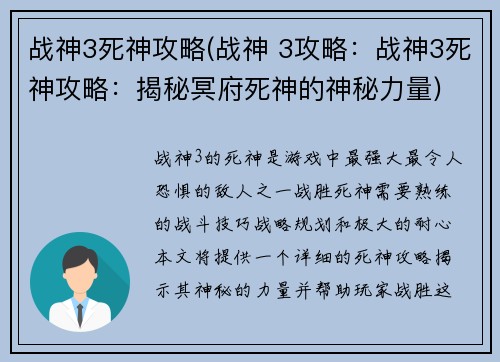 战神3死神攻略(战神 3攻略：战神3死神攻略：揭秘冥府死神的神秘力量)

战神3的死神是游戏中最强大最令人恐惧的敌人之一战胜死神需要熟练的战斗技巧战略规划和极大的耐心本文将提供一个详细的死神攻略揭示其神秘的力量并帮助玩家战胜这